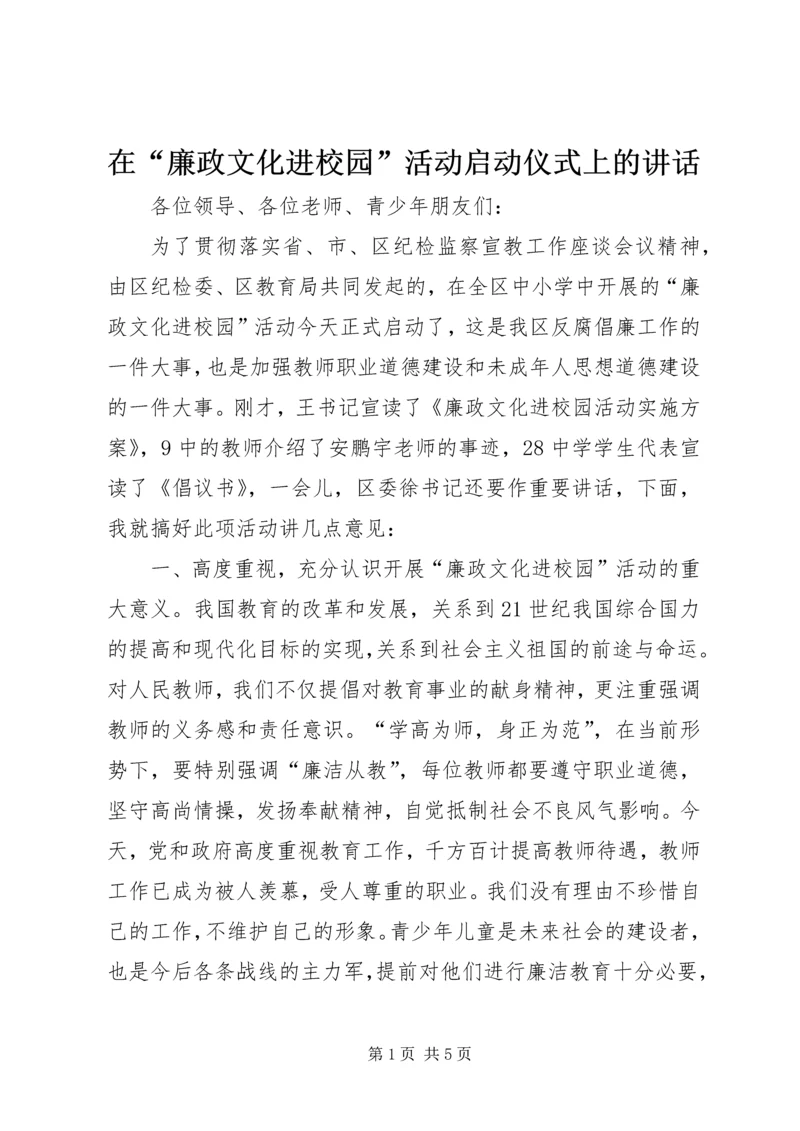 在“廉政文化进校园”活动启动仪式上的讲话

各位领导、各位老师、青少年朋友们：

为了贯彻落实省、市、区纪检监察宣教工作座谈会议精神，由区纪检委、区教育局共同发起的，在全区中小学中开展的“廉政文化进校园”活动今天正式启动了，这是我区反腐倡廉工作的一件大事，也是加强教师职业道德建设和未成年人思想道德建设的一件大事。刚才，王书记宣读了《廉政文化进校园活动实施方案》，9中的教师介绍了安鹏宇老师的事迹，28中学学生代表宣读了《倡议书》，一会儿，区委徐书记还要作重要讲话，下面，我就搞好此项活动讲几点意见：

一、高度重视，充分认识开展“廉政文化进校园”活动的重大意义。我国教育的改革和发展，关系到21世纪我国综合国力的提高和现代化目标的实现，关系到社会主义祖国的前途与命运。对人民教师，我们不仅提倡对教育事业的献身精神，更注重强调教师的义务感和责任意识。“学高为师，身正为范”，在当前形势下，要特别强调“廉洁从教”，每位教师都要遵守职业道德，坚守高尚情操，发扬奉献精神，自觉抵制社会不良风气影响。今天，党和政府高度重视教育工作，千方百计提高教师待遇，教师工作已成为被人羡慕，受人尊重的职业。我们没有理由不珍惜自己的工作，不维护自己的形象。青少年儿童是未来社会的建设者，也是今后各条战线的主力军，提前对他们进行廉洁教育十分必要，

第1页 共5页